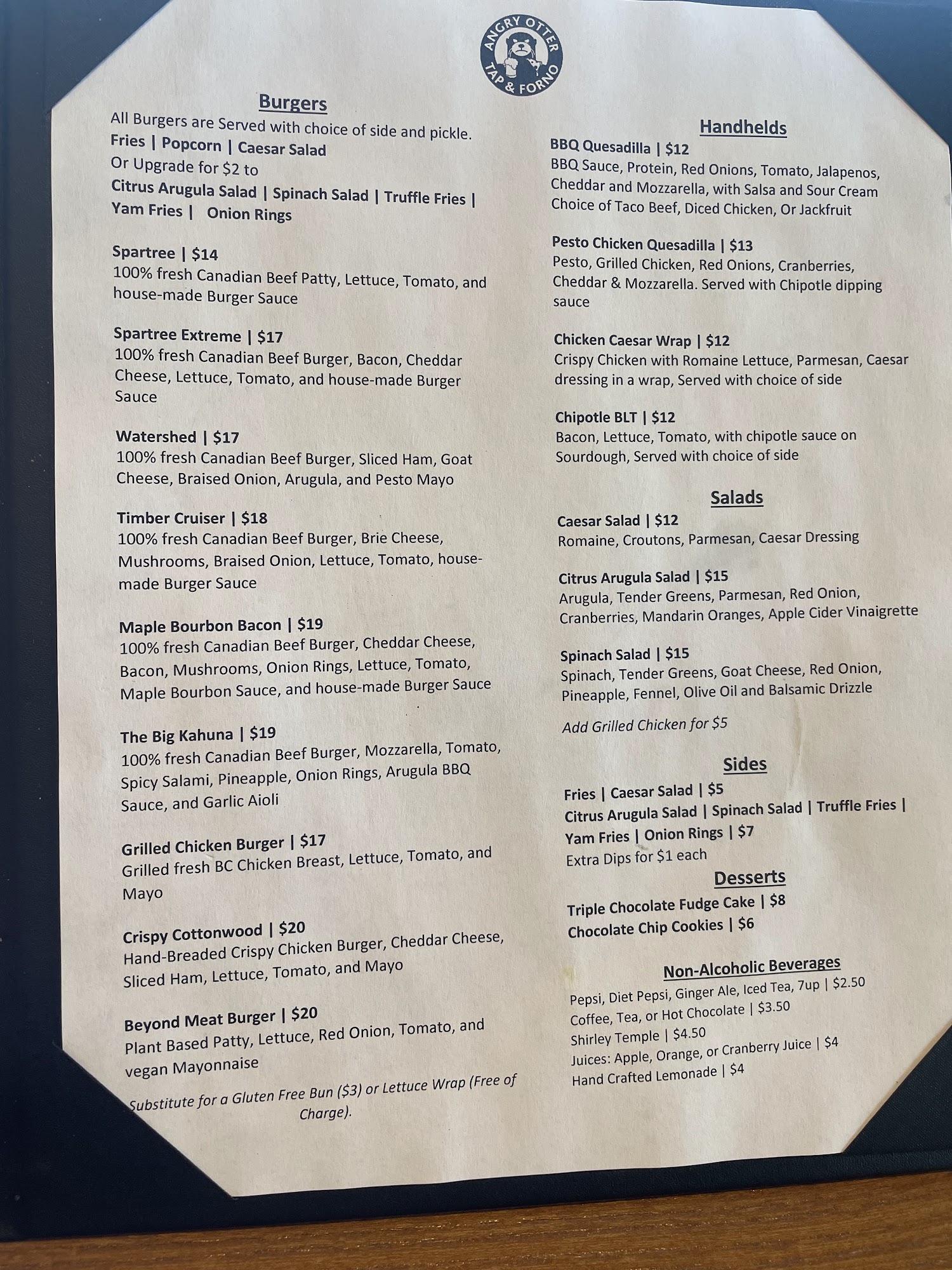 ANGRY OTTER
TAP & FORNO

Burgers

All Burgers are Served with choice of side and pickle.
Fries | Popcorn | Caesar Salad
Or Upgrade for $2 to
Citrus Arugula Salad | Spinach Salad | Truffle Fries | Yam Fries | Onion Rings

Spartree | $14
100% fresh Canadian Beef Patty, Lettuce, Tomato, and house-made Burger Sauce

Spartree Extreme | $17
100% fresh Canadian Beef Burger, Bacon, Cheddar Cheese, Lettuce, Tomato, and house-made Burger Sauce

Watershed | $17
100% fresh Canadian Beef Burger, Sliced Ham, Goat Cheese, Braised Onion, Arugula, and Pesto Mayo

Timber Cruiser | $18
100% fresh Canadian Beef Burger, Brie Cheese, Mushrooms, Braised Onion, Lettuce, Tomato, house-made Burger Sauce

Maple Bourbon Bacon | $19
100% fresh Canadian Beef Burger, Cheddar Cheese, Bacon, Mushrooms, Onion Rings, Lettuce, Tomato, Maple Bourbon Sauce, and house-made Burger Sauce

The Big Kahuna | $19
100% fresh Canadian Beef Burger, Mozzarella, Tomato, Spicy Salami, Pineapple, Onion Rings, Arugula BBQ Sauce, and Garlic Aioli

Grilled Chicken Burger | $17
Grilled fresh BC Chicken Breast, Lettuce, Tomato, and Mayo

Crispy Cottonwood | $20
Hand-Breaded Crispy Chicken Burger, Cheddar Cheese, Sliced Ham, Lettuce, Tomato, and Mayo

Beyond Meat Burger | $20
Plant Based Patty, Lettuce, Red Onion, Tomato, and vegan Mayonnaise

Substitute for a Gluten Free Bun ($3) or Lettuce Wrap (Free of Charge).

Handhelds

BBQ Quesadilla | $12
BBQ Sauce, Protein, Red Onions, Tomato, Jalapenos, Cheddar and Mozzarella, with Salsa and Sour Cream Choice of Taco Beef, Diced Chicken, Or Jackfruit

Pesto Chicken Quesadilla | $13
Pesto, Grilled Chicken, Red Onions, Cranberries, Cheddar & Mozzarella. Served with Chipotle dipping sauce

Chicken Caesar Wrap | $12
Crispy Chicken with Romaine Lettuce, Parmesan, Caesar dressing in a wrap, Served with choice of side

Chipotle BLT | $12
Bacon, Lettuce, Tomato, with chipotle sauce on Sourdough, Served with choice of side

Salads

Caesar Salad | $12
Romaine, Croutons, Parmesan, Caesar Dressing

Citrus Arugula Salad | $15
Arugula, Tender Greens, Parmesan, Red Onion, Cranberries, Mandarin Oranges, Apple Cider Vinaigrette

Spinach Salad | $15
Spinach, Tender Greens, Goat Cheese, Red Onion, Pineapple, Fennel, Olive Oil and Balsamic Drizzle

Add Grilled Chicken for $5

Sides

Fries | Caesar Salad | $5
Citrus Arugula Salad | Spinach Salad | Truffle Fries | Yam Fries | Onion Rings | $7
Extra Dips for $1 each

Desserts

Triple Chocolate Fudge Cake | $8
Chocolate Chip Cookies | $6

Non-Alcoholic Beverages

Pepsi, Diet Pepsi, Ginger Ale, Iced Tea, 7up | $2.50
Coffee, Tea, or Hot Chocolate | $3.50
Shirley Temple | $4.50
Juices: Apple, Orange, or Cranberry Juice | $4
Hand Crafted Lemonade | $4